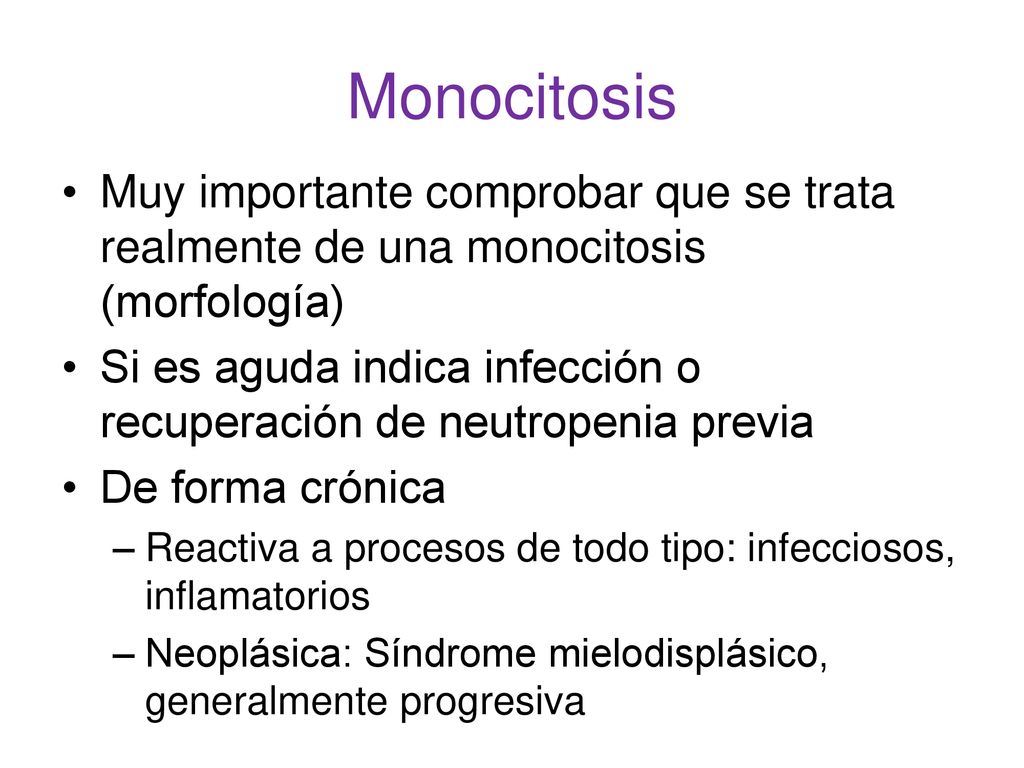 Monocitosis

• Muy importante comprobar que se trata realmente de una monocitosis (morfología)
• Si es aguda indica infección o recuperación de neutropenia previa
• De forma crónica
– Reactiva a procesos de todo tipo: infecciosos, inflamatorios
– Neoplásica: Síndrome mielodisplásico, generalmente progresiva